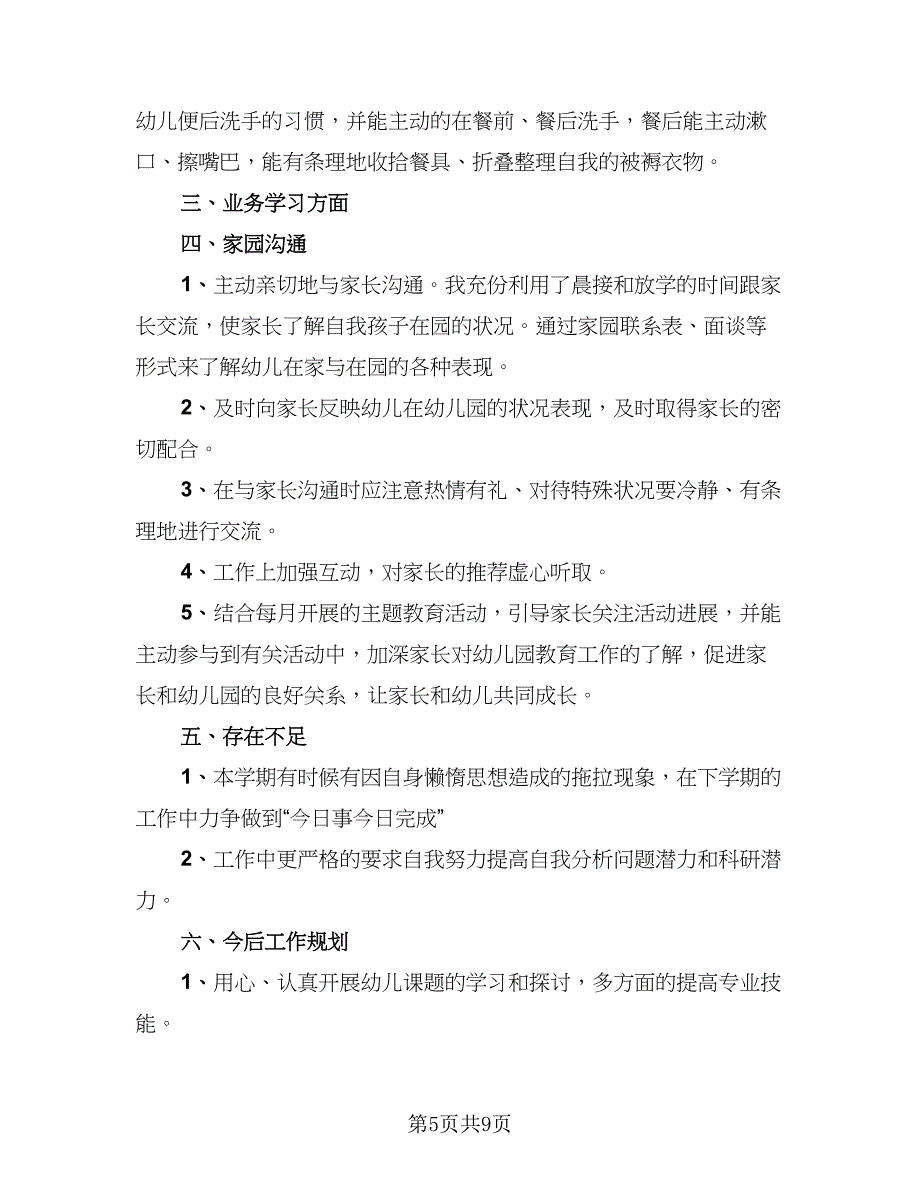 幼儿便后洗手的习惯，并能主动的在餐前、餐后洗手，餐后能主动漱口、擦嘴巴，能有条理地收拾餐具、折叠整理自我的被褥衣物。

三、业务学习方面

四、家园沟通

1、主动亲切地与家长沟通。我充份利用了晨接和放学的时间跟家长交流，使家长了解自我孩子在园的状况。通过家园联系表、面谈等形式来了解幼儿在家与在园的各种表现。

2、及时向家长反映幼儿在幼儿园的状况表现，及时取得家长的密切配合。

3、在与家长沟通时应注意热情有礼、对待特殊状况要冷静、有条理地进行交流。

4、工作上加强互动，对家长的推荐虚心听取。

5、结合每月开展的主题教育活动，引导家长关注活动进展，并能主动参与到有关活动中，加深家长对幼儿园教育工作的了解，促进家长和幼儿园的良好关系，让家长和幼儿共同成长。

五、存在不足

1、本学期有时候有因自身懒惰思想造成的拖拉现象，在下学期的工作中力争做到“今日事今日完成”

2、工作中更严格的要求自我努力提高自我分析问题潜力和科研潜力。

六、今后工作规划

1、用心、认真开展幼儿课题的学习和探讨，多方面的提高专业技能。

第5页共9页